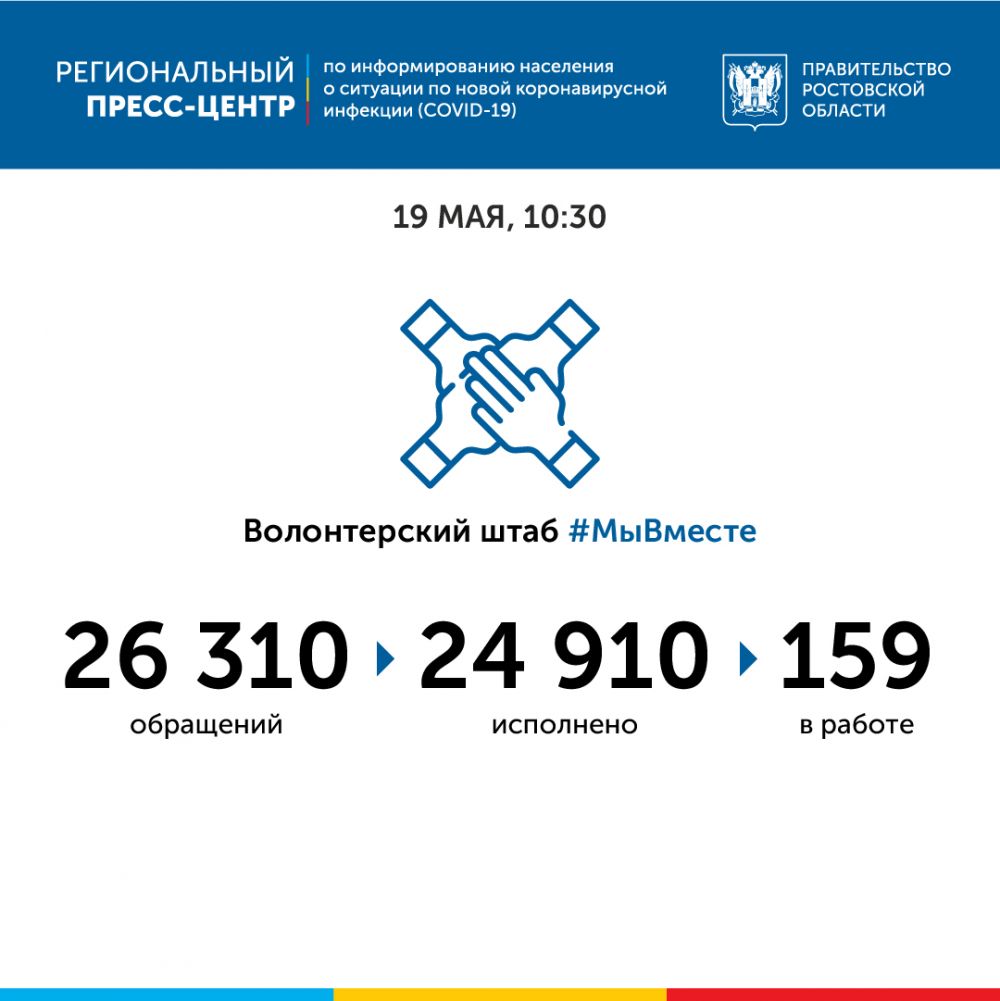 РЕГИОНАЛЬНЫЙ ПРЕСС-ЦЕНТР

по информированию населения о ситуации по новой коронавирусной инфекции (COVID-19)

ПРАВИТЕЛЬСТВО РОСТОВСКОЙ ОБЛАСТИ

19 МАЯ, 10:30

Волонтерский штаб #МыВместе

26 310
обращений

24 910
исполнено

159
в работе